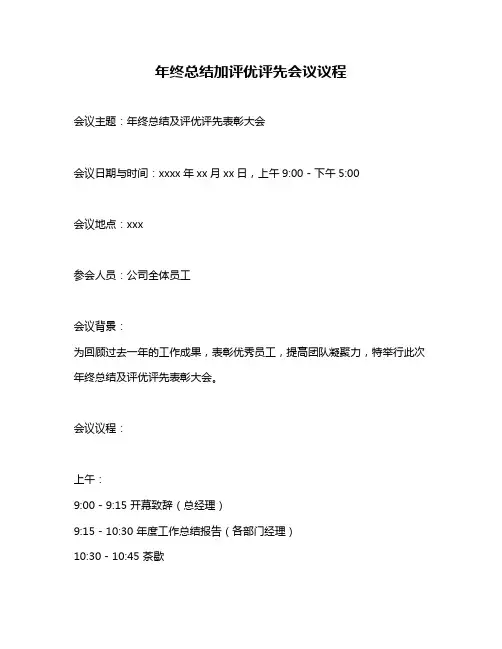 年终总结加评优评先会议议程

会议主题：年终总结及评优评先表彰大会

会议日期与时间：xxxx 年 xx 月 xx 日，上午 9:00 - 下午 5:00

会议地点：xxx

参会人员：公司全体员工

会议背景：
为回顾过去一年的工作成果，表彰优秀员工，提高团队凝聚力，特举行此次年终总结及评优评先表彰大会。

会议议程：

上午：
9:00 - 9:15 开幕致辞（总经理）
9:15 - 10:30 年度工作总结报告（各部门经理）
10:30 - 10:45 茶歇